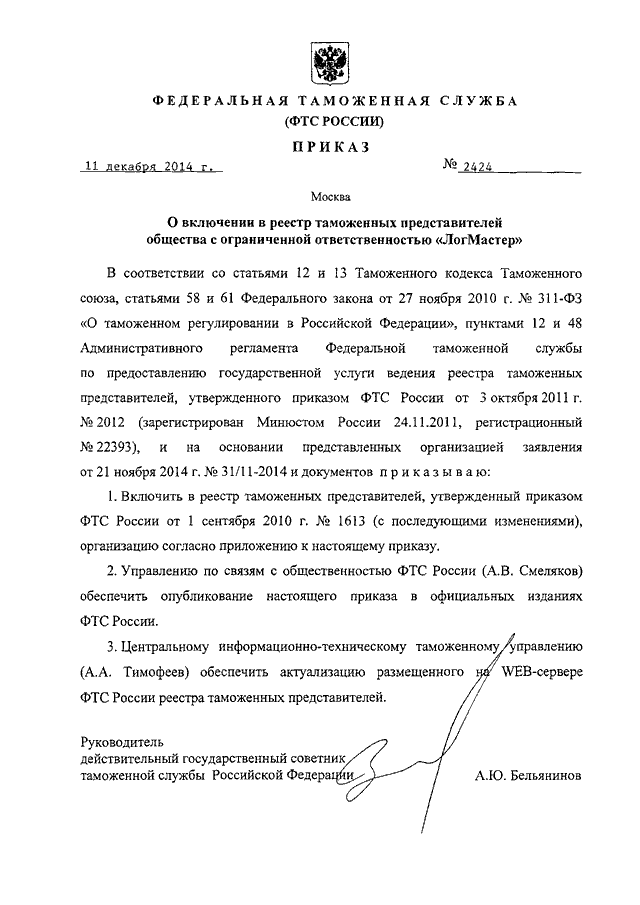 ФЕДЕРАЛЬНАЯ ТАМОЖЕННАЯ СЛУЖБА
(ФТС РОССИИ)

ПРИКАЗ

11 декабря 2014 г. № 2424

Москва

О включении в реестр таможенных представителей общества с ограниченной ответственностью «ЛогМастер»

В соответствии со статьями 12 и 13 Таможенного кодекса Таможенного союза, статьями 58 и 61 Федерального закона от 27 ноября 2010 г. № 311-ФЗ «О таможенном регулировании в Российской Федерации», пунктами 12 и 48 Административного регламента Федеральной таможенной службы по предоставлению государственной услуги ведения реестра таможенных представителей, утвержденного приказом ФТС России от 3 октября 2011 г. № 2012 (зарегистрирован Минюстом России 24.11.2011, регистрационный № 22393), и на основании представленных организацией заявления от 21 ноября 2014 г. № 31/11-2014 и документов приказываю:

1. Включить в реестр таможенных представителей, утвержденный приказом ФТС России от 1 сентября 2010 г. № 1613 (с последующими изменениями), организацию согласно приложению к настоящему приказу.

2. Управлению по связям с общественностью ФТС России (А.В. Смеляков) обеспечить опубликование настоящего приказа в официальных изданиях ФТС России.

3. Центральному информационно-техническому таможенному управлению (А.А. Тимофеев) обеспечить актуализацию размещенного на WEB-сервере ФТС России реестра таможенных представителей.

Руководитель
действительный государственный советник
таможенной службы Российской Федерации А.Ю. Бельянинов